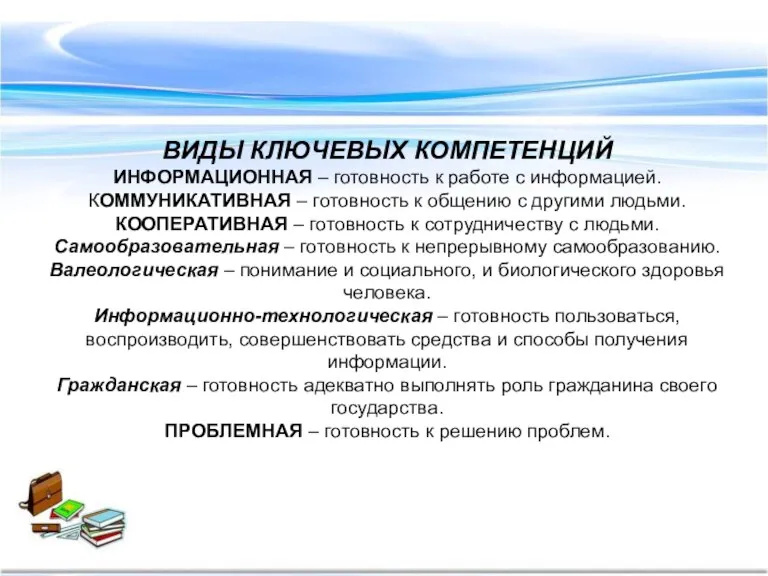 ВИДЫ КЛЮЧЕВЫХ КОМПЕТЕНЦИЙ

ИНФОРМАЦИОННАЯ – готовность к работе с информацией.

КОММУНИКАТИВНАЯ – готовность к общению с другими людьми.

КООПЕРАТИВНАЯ – готовность к сотрудничеству с людьми.

Самообразовательная – готовность к непрерывному самообразованию.

Валеологическая – понимание и социального, и биологического здоровья человека.

Информационно-технологическая – готовность пользоваться, воспроизводить, совершенствовать средства и способы получения информации.

Гражданская – готовность адекватно выполнять роль гражданина своего государства.

ПРОБЛЕМНАЯ – готовность к решению проблем.